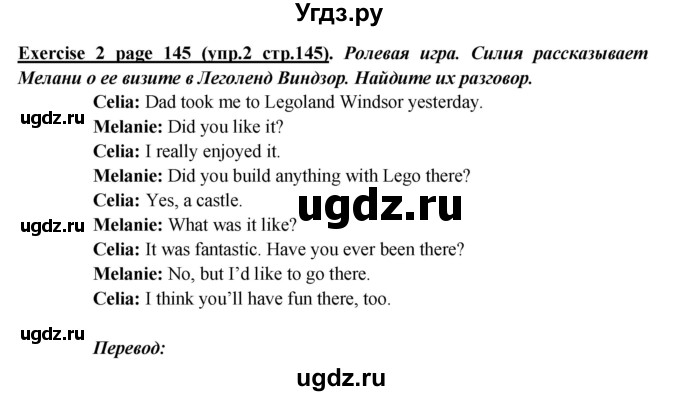 Угдз.ру

Exercise 2 page 145 (упр.2 стр.145). Ролевая игра. Силия рассказывает Мелани о ее визите в Леголенд Виндзор. Найдите их разговор.

Celia: Dad took me to Legoland Windsor yesterday.
ugdz.ru
Melanie: Did you like it?
Celia: I really enjoyed it.
Melanie: Did you build anything with Lego there?
Celia: Yes, a castle.
ugdz.ru
ugdz.ru
Melanie: What was it like?
Celia: It was fantastic. Have you ever been there?
Melanie: No, but I'd like to go there.
Celia: I think you'll have fun there, too.

ugdz.ru
Перевод:

ugdz.ru